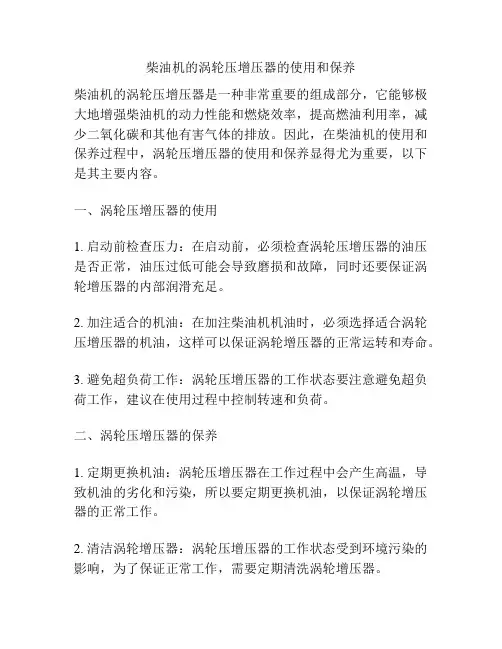 柴油机的涡轮压增压器的使用和保养

柴油机的涡轮压增压器是一种非常重要的组成部分，它能够极大地增强柴油机的动力性能和燃烧效率，提高燃油利用率，减少二氧化碳和其他有害气体的排放。因此，在柴油机的使用和保养过程中，涡轮压增压器的使用和保养显得尤为重要，以下是其主要内容。

一、涡轮压增压器的使用

1. 启动前检查压力：在启动前，必须检查涡轮压增压器的油压是否正常，油压过低可能会导致磨损和故障，同时还要保证涡轮增压器的内部润滑充足。

2. 加注适合的机油：在加注柴油机机油时，必须选择适合涡轮压增压器的机油，这样可以保证涡轮增压器的正常运转和寿命。

3. 避免超负荷工作：涡轮压增压器的工作状态要注意避免超负荷工作，建议在使用过程中控制转速和负荷。

二、涡轮压增压器的保养

1. 定期更换机油：涡轮压增压器在工作过程中会产生高温，导致机油的劣化和污染，所以要定期更换机油，以保证涡轮增压器的正常工作。

2. 清洁涡轮增压器：涡轮压增压器的工作状态受到环境污染的影响，为了保证正常工作，需要定期清洗涡轮增压器。